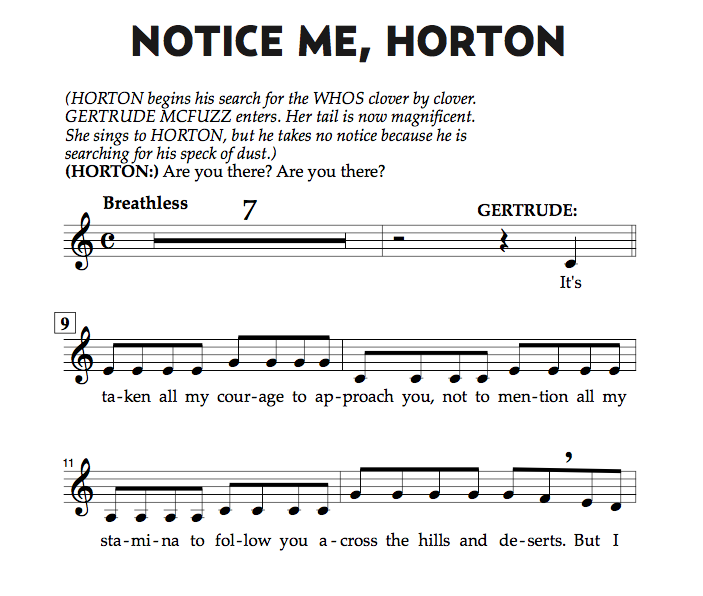 NOTICE ME, HORTON

(HORTON begins his search for the WHOS clover by clover. GERTRUDE MCFUZZ enters. Her tail is now magnificent. She sings to HORTON, but he takes no notice because he is searching for his speck of dust.)
(HORTON:) Are you there? Are you there?

Breathless

7

GERTRUDE:

It's

9

ta-ken all my cour-age to ap-proach you, not to men-tion all my

11

sta-mi-na to fol-low you a-cross the hills and de-serts. But I